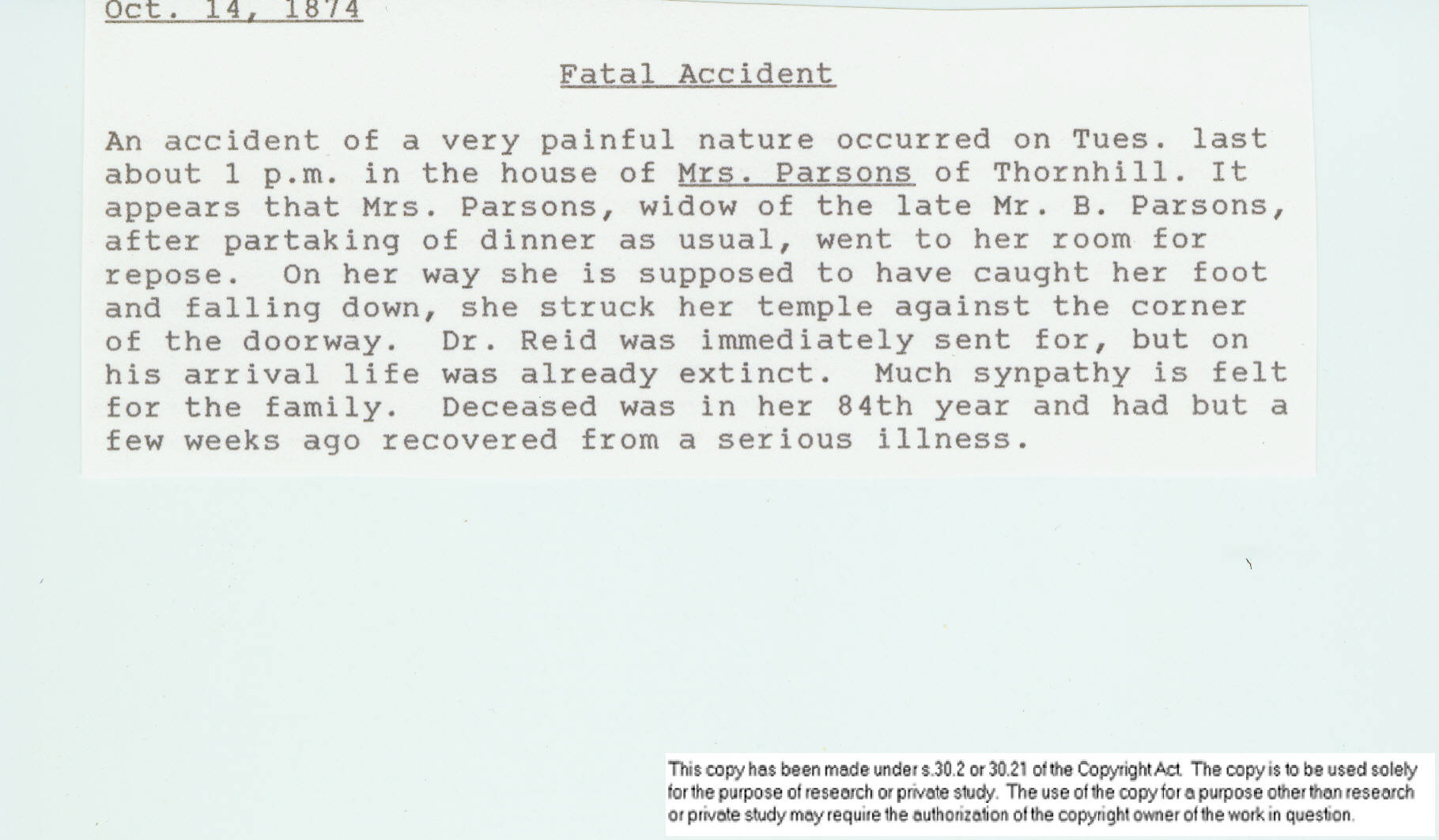 Oct. 14, 1874

Fatal Accident

An accident of a very painful nature occurred on Tues. last about 1 p.m. in the house of Mrs. Parsons of Thornhill. It appears that Mrs. Parsons, widow of the late Mr. B. Parsons, after partaking of dinner as usual, went to her room for repose. On her way she is supposed to have caught her foot and falling down, she struck her temple against the corner of the doorway. Dr. Reid was immediately sent for, but on his arrival life was already extinct. Much synpathy is felt for the family. Deceased was in her 84th year and had but a few weeks ago recovered from a serious illness.

This copy has been made under s.30.2 or 30.21 of the Copyright Act. The copy is to be used solely for the purpose of research or private study. The use of the copy for a purpose other than research or private study may require the authorization of the copyright owner of the work in question.